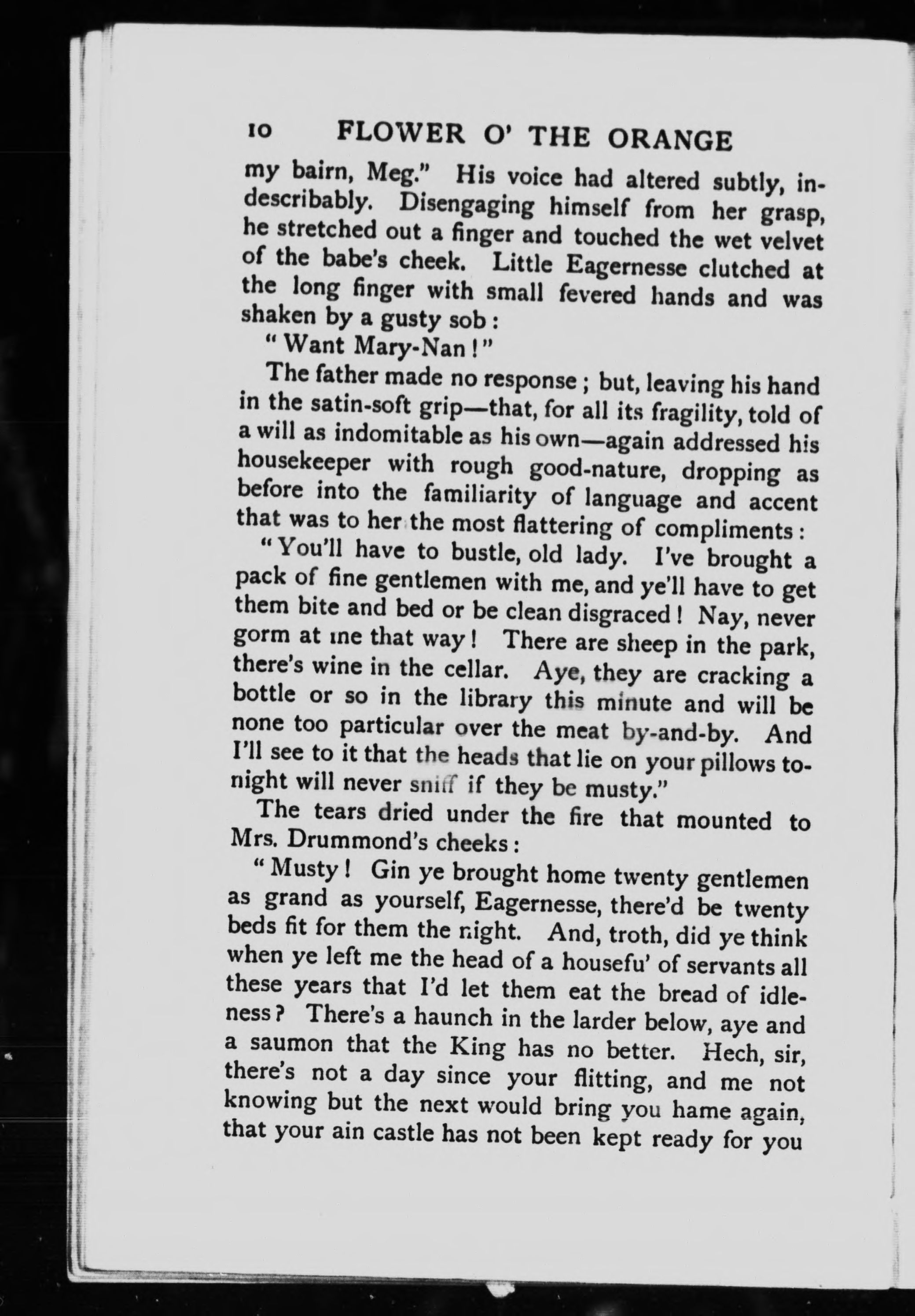 10 FLOWER O' THE ORANGE

my bairn, Meg." His voice had altered subtly, indescribably. Disengaging himself from her grasp, he stretched out a finger and touched the wet velvet of the babe's cheek. Little Eagernesse clutched at the long finger with small fevered hands and was shaken by a gusty sob:

"Want Mary-Nan!"

The father made no response; but, leaving his hand in the satin-soft grip—that, for all its fragility, told of a will as indomitable as his own—again addressed his housekeeper with rough good-nature, dropping as before into the familiarity of language and accent that was to her the most flattering of compliments:

"You'll have to bustle, old lady. I've brought a pack of fine gentlemen with me, and ye'll have to get them bite and bed or be clean disgraced! Nay, never gorm at me that way! There are sheep in the park, there's wine in the cellar. Aye, they are cracking a bottle or so in the library this minute and will be none too particular over the meat by-and-by. And I'll see to it that the heads that lie on your pillows tonight will never sniff if they be musty."

The tears dried under the fire that mounted to Mrs. Drummond's cheeks:

"Musty! Gin ye brought home twenty gentlemen as grand as yourself, Eagernesse, there'd be twenty beds fit for them the night. And, troth, did ye think when ye left me the head of a housefu' of servants all these years that I'd let them eat the bread of idleness? There's a haunch in the larder below, aye and a saumon that the King has no better. Hech, sir, there's not a day since your flitting, and me not knowing but the next would bring you hame again, that your ain castle has not been kept ready for you